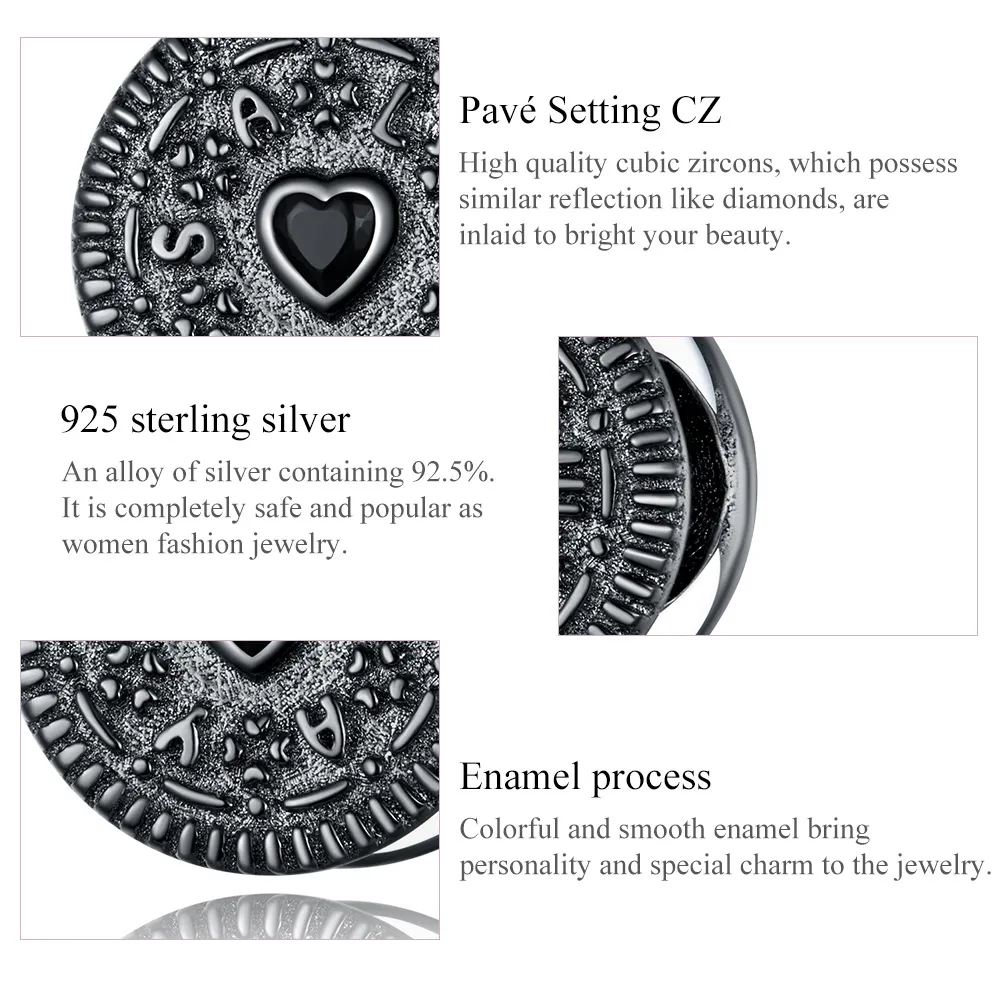 Pavé Setting CZ
High quality cubic zircons, which possess similar reflection like diamonds, are inlaid to bright your beauty.

925 sterling silver
An alloy of silver containing 92.5%. It is completely safe and popular as women fashion jewelry.

Enamel process
Colorful and smooth enamel bring personality and special charm to the jewelry.